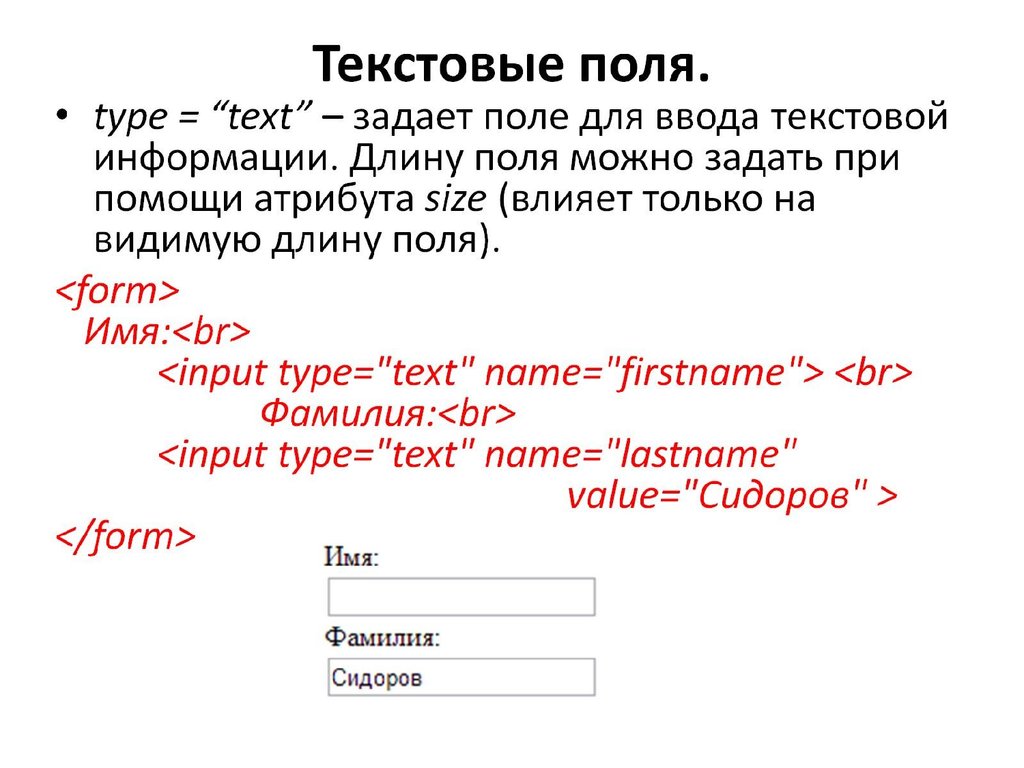 Текстовые поля.

• type = “text” – задает поле для ввода текстовой информации. Длину поля можно задать при помощи атрибута size (влияет только на видимую длину поля).

<form>
Имя:<br>
<input type="text" name="firstname"> <br>
Фамилия:<br>
<input type="text" name="lastname"
value="Сидоров" >
</form>

Имя:

Фамилия:

Сидоров